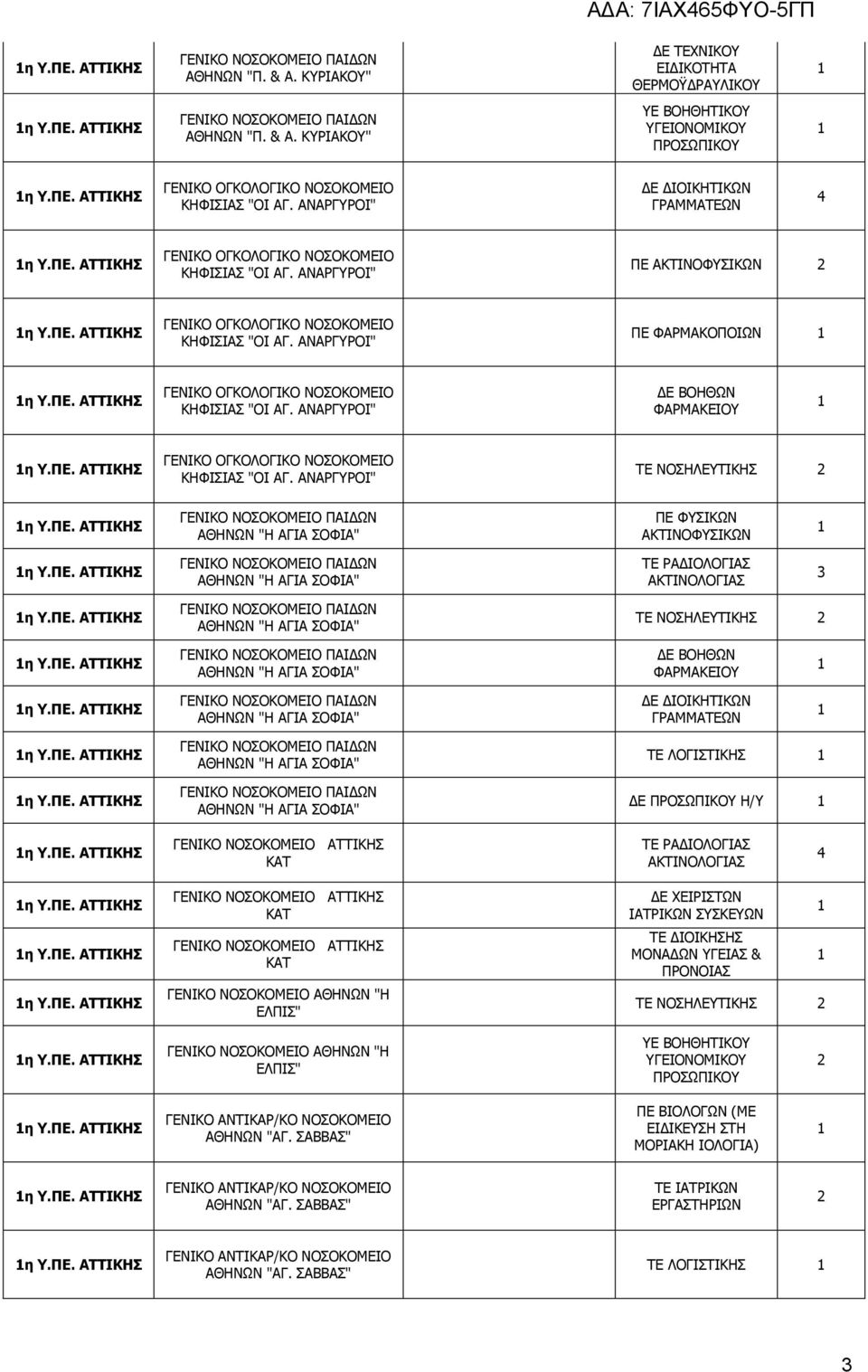 ΑΔΑ: 7ΙΑΧ465ΦΥΟ-5ΓΠ

| | | | |
|---|---|---|---|
| 1η Υ.ΠΕ. ΑΤΤΙΚΗΣ | ΓΕΝΙΚΟ ΝΟΣΟΚΟΜΕΙΟ ΠΑΙΔΩΝ ΑΘΗΝΩΝ "Π. & Α. ΚΥΡΙΑΚΟΥ" | ΔΕ ΤΕΧΝΙΚΟΥ ΕΙΔΙΚΟΤΗΤΑ ΘΕΡΜΟΫΔΡΑΥΛΙΚΟΥ | 1 |
| 1η Υ.ΠΕ. ΑΤΤΙΚΗΣ | ΓΕΝΙΚΟ ΝΟΣΟΚΟΜΕΙΟ ΠΑΙΔΩΝ ΑΘΗΝΩΝ "Π. & Α. ΚΥΡΙΑΚΟΥ" | ΥΕ ΒΟΗΘΗΤΙΚΟΥ ΥΓΕΙΟΝΟΜΙΚΟΥ ΠΡΟΣΩΠΙΚΟΥ | 1 |
| 1η Υ.ΠΕ. ΑΤΤΙΚΗΣ | ΓΕΝΙΚΟ ΟΓΚΟΛΟΓΙΚΟ ΝΟΣΟΚΟΜΕΙΟ ΚΗΦΙΣΙΑΣ "ΟΙ ΑΓ. ΑΝΑΡΓΥΡΟΙ" | ΔΕ ΔΙΟΙΚΗΤΙΚΩΝ ΓΡΑΜΜΑΤΕΩΝ | 4 |
| 1η Υ.ΠΕ. ΑΤΤΙΚΗΣ | ΓΕΝΙΚΟ ΟΓΚΟΛΟΓΙΚΟ ΝΟΣΟΚΟΜΕΙΟ ΚΗΦΙΣΙΑΣ "ΟΙ ΑΓ. ΑΝΑΡΓΥΡΟΙ" | ΠΕ ΑΚΤΙΝΟΦΥΣΙΚΩΝ | 2 |
| 1η Υ.ΠΕ. ΑΤΤΙΚΗΣ | ΓΕΝΙΚΟ ΟΓΚΟΛΟΓΙΚΟ ΝΟΣΟΚΟΜΕΙΟ ΚΗΦΙΣΙΑΣ "ΟΙ ΑΓ. ΑΝΑΡΓΥΡΟΙ" | ΠΕ ΦΑΡΜΑΚΟΠΟΙΩΝ | 1 |
| 1η Υ.ΠΕ. ΑΤΤΙΚΗΣ | ΓΕΝΙΚΟ ΟΓΚΟΛΟΓΙΚΟ ΝΟΣΟΚΟΜΕΙΟ ΚΗΦΙΣΙΑΣ "ΟΙ ΑΓ. ΑΝΑΡΓΥΡΟΙ" | ΔΕ ΒΟΗΘΩΝ ΦΑΡΜΑΚΕΙΟΥ | 1 |
| 1η Υ.ΠΕ. ΑΤΤΙΚΗΣ | ΓΕΝΙΚΟ ΟΓΚΟΛΟΓΙΚΟ ΝΟΣΟΚΟΜΕΙΟ ΚΗΦΙΣΙΑΣ "ΟΙ ΑΓ. ΑΝΑΡΓΥΡΟΙ" | ΤΕ ΝΟΣΗΛΕΥΤΙΚΗΣ | 2 |
| 1η Υ.ΠΕ. ΑΤΤΙΚΗΣ | ΓΕΝΙΚΟ ΝΟΣΟΚΟΜΕΙΟ ΠΑΙΔΩΝ ΑΘΗΝΩΝ "Η ΑΓΙΑ ΣΟΦΙΑ" | ΠΕ ΦΥΣΙΚΩΝ ΑΚΤΙΝΟΦΥΣΙΚΩΝ | 1 |
| 1η Υ.ΠΕ. ΑΤΤΙΚΗΣ | ΓΕΝΙΚΟ ΝΟΣΟΚΟΜΕΙΟ ΠΑΙΔΩΝ ΑΘΗΝΩΝ "Η ΑΓΙΑ ΣΟΦΙΑ" | ΤΕ ΡΑΔΙΟΛΟΓΙΑΣ ΑΚΤΙΝΟΛΟΓΙΑΣ | 3 |
| 1η Υ.ΠΕ. ΑΤΤΙΚΗΣ | ΓΕΝΙΚΟ ΝΟΣΟΚΟΜΕΙΟ ΠΑΙΔΩΝ ΑΘΗΝΩΝ "Η ΑΓΙΑ ΣΟΦΙΑ" | ΤΕ ΝΟΣΗΛΕΥΤΙΚΗΣ | 2 |
| 1η Υ.ΠΕ. ΑΤΤΙΚΗΣ | ΓΕΝΙΚΟ ΝΟΣΟΚΟΜΕΙΟ ΠΑΙΔΩΝ ΑΘΗΝΩΝ "Η ΑΓΙΑ ΣΟΦΙΑ" | ΔΕ ΒΟΗΘΩΝ ΦΑΡΜΑΚΕΙΟΥ | 1 |
| 1η Υ.ΠΕ. ΑΤΤΙΚΗΣ | ΓΕΝΙΚΟ ΝΟΣΟΚΟΜΕΙΟ ΠΑΙΔΩΝ ΑΘΗΝΩΝ "Η ΑΓΙΑ ΣΟΦΙΑ" | ΔΕ ΔΙΟΙΚΗΤΙΚΩΝ ΓΡΑΜΜΑΤΕΩΝ | 1 |
| 1η Υ.ΠΕ. ΑΤΤΙΚΗΣ | ΓΕΝΙΚΟ ΝΟΣΟΚΟΜΕΙΟ ΠΑΙΔΩΝ ΑΘΗΝΩΝ "Η ΑΓΙΑ ΣΟΦΙΑ" | ΤΕ ΛΟΓΙΣΤΙΚΗΣ | 1 |
| 1η Υ.ΠΕ. ΑΤΤΙΚΗΣ | ΓΕΝΙΚΟ ΝΟΣΟΚΟΜΕΙΟ ΠΑΙΔΩΝ ΑΘΗΝΩΝ "Η ΑΓΙΑ ΣΟΦΙΑ" | ΔΕ ΠΡΟΣΩΠΙΚΟΥ Η/Υ | 1 |
| 1η Υ.ΠΕ. ΑΤΤΙΚΗΣ | ΓΕΝΙΚΟ ΝΟΣΟΚΟΜΕΙΟ ΑΤΤΙΚΗΣ ΚΑΤ | ΤΕ ΡΑΔΙΟΛΟΓΙΑΣ ΑΚΤΙΝΟΛΟΓΙΑΣ | 4 |
| 1η Υ.ΠΕ. ΑΤΤΙΚΗΣ | ΓΕΝΙΚΟ ΝΟΣΟΚΟΜΕΙΟ ΑΤΤΙΚΗΣ ΚΑΤ | ΔΕ ΧΕΙΡΙΣΤΩΝ ΙΑΤΡΙΚΩΝ ΣΥΣΚΕΥΩΝ | 1 |
| 1η Υ.ΠΕ. ΑΤΤΙΚΗΣ | ΓΕΝΙΚΟ ΝΟΣΟΚΟΜΕΙΟ ΑΤΤΙΚΗΣ ΚΑΤ | ΤΕ ΔΙΟΙΚΗΣΗΣ ΜΟΝΑΔΩΝ ΥΓΕΙΑΣ & ΠΡΟΝΟΙΑΣ | 1 |
| 1η Υ.ΠΕ. ΑΤΤΙΚΗΣ | ΓΕΝΙΚΟ ΝΟΣΟΚΟΜΕΙΟ ΑΘΗΝΩΝ "Η ΕΛΠΙΣ" | ΤΕ ΝΟΣΗΛΕΥΤΙΚΗΣ | 2 |
| 1η Υ.ΠΕ. ΑΤΤΙΚΗΣ | ΓΕΝΙΚΟ ΝΟΣΟΚΟΜΕΙΟ ΑΘΗΝΩΝ "Η ΕΛΠΙΣ" | ΥΕ ΒΟΗΘΗΤΙΚΟΥ ΥΓΕΙΟΝΟΜΙΚΟΥ ΠΡΟΣΩΠΙΚΟΥ | 2 |
| 1η Υ.ΠΕ. ΑΤΤΙΚΗΣ | ΓΕΝΙΚΟ ΑΝΤΙΚΑΡ/ΚΟ ΝΟΣΟΚΟΜΕΙΟ ΑΘΗΝΩΝ "ΑΓ. ΣΑΒΒΑΣ" | ΠΕ ΒΙΟΛΟΓΩΝ (ΜΕ ΕΙΔΙΚΕΥΣΗ ΣΤΗ ΜΟΡΙΑΚΗ ΙΟΛΟΓΙΑ) | 1 |
| 1η Υ.ΠΕ. ΑΤΤΙΚΗΣ | ΓΕΝΙΚΟ ΑΝΤΙΚΑΡ/ΚΟ ΝΟΣΟΚΟΜΕΙΟ ΑΘΗΝΩΝ "ΑΓ. ΣΑΒΒΑΣ" | ΤΕ ΙΑΤΡΙΚΩΝ ΕΡΓΑΣΤΗΡΙΩΝ | 2 |
| 1η Υ.ΠΕ. ΑΤΤΙΚΗΣ | ΓΕΝΙΚΟ ΑΝΤΙΚΑΡ/ΚΟ ΝΟΣΟΚΟΜΕΙΟ ΑΘΗΝΩΝ "ΑΓ. ΣΑΒΒΑΣ" | ΤΕ ΛΟΓΙΣΤΙΚΗΣ | 1 |

3